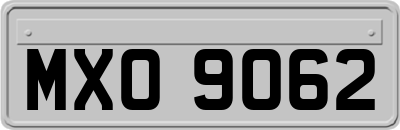 MXO 9062